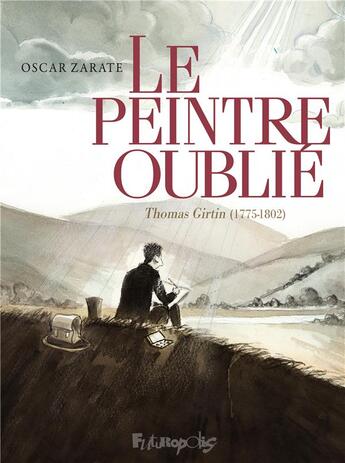 OSCAR ZARATE

LE PEINTRE OUBLIÉ

Thomas Girtin (1775-1802)

Futuropolis